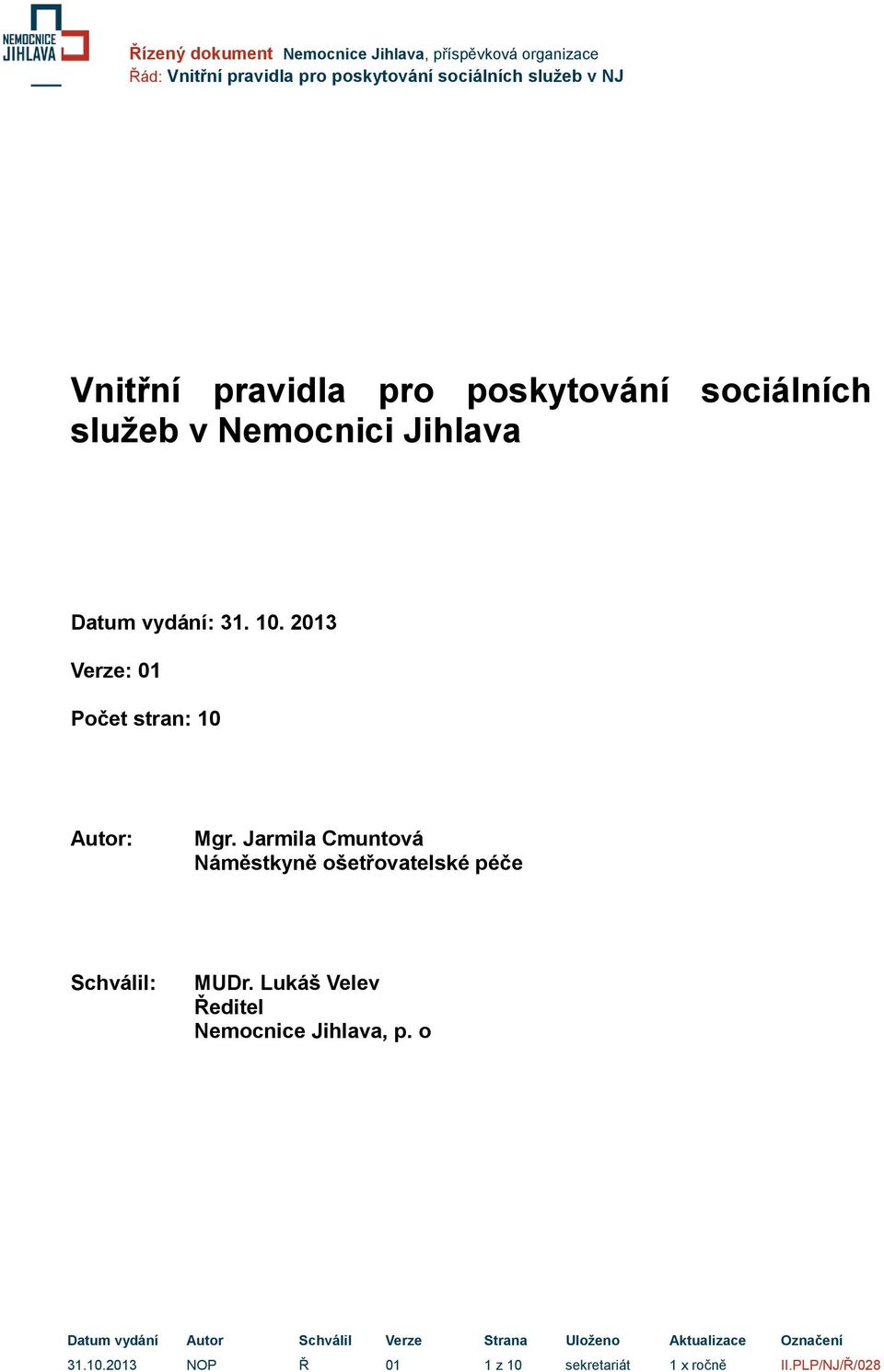 NEMOCNICE JIHLAVA

Řízený dokument Nemocnice Jihlava, příspěvková organizace
Řád: Vnitřní pravidla pro poskytování sociálních služeb v NJ

Vnitřní pravidla pro poskytování sociálních služeb v Nemocnici Jihlava

Datum vydání: 31. 10. 2013

Verze: 01

Počet stran: 10

Autor: Mgr. Jarmila Cmuntová
Náměstkyně ošetřovatelské péče

Schválil: MUDr. Lukáš Velev
Ředitel
Nemocnice Jihlava, p. o

| Datum vydání | Autor | Schválil | Verze | Strana | Uloženo | Aktualizace | Označení |
|---|---|---|---|---|---|---|---|
| 31.10.2013 | NOP | Ř | 01 | 1 z 10 | sekretariát | 1 x ročně | II.PLP/NJ/Ř/028 |